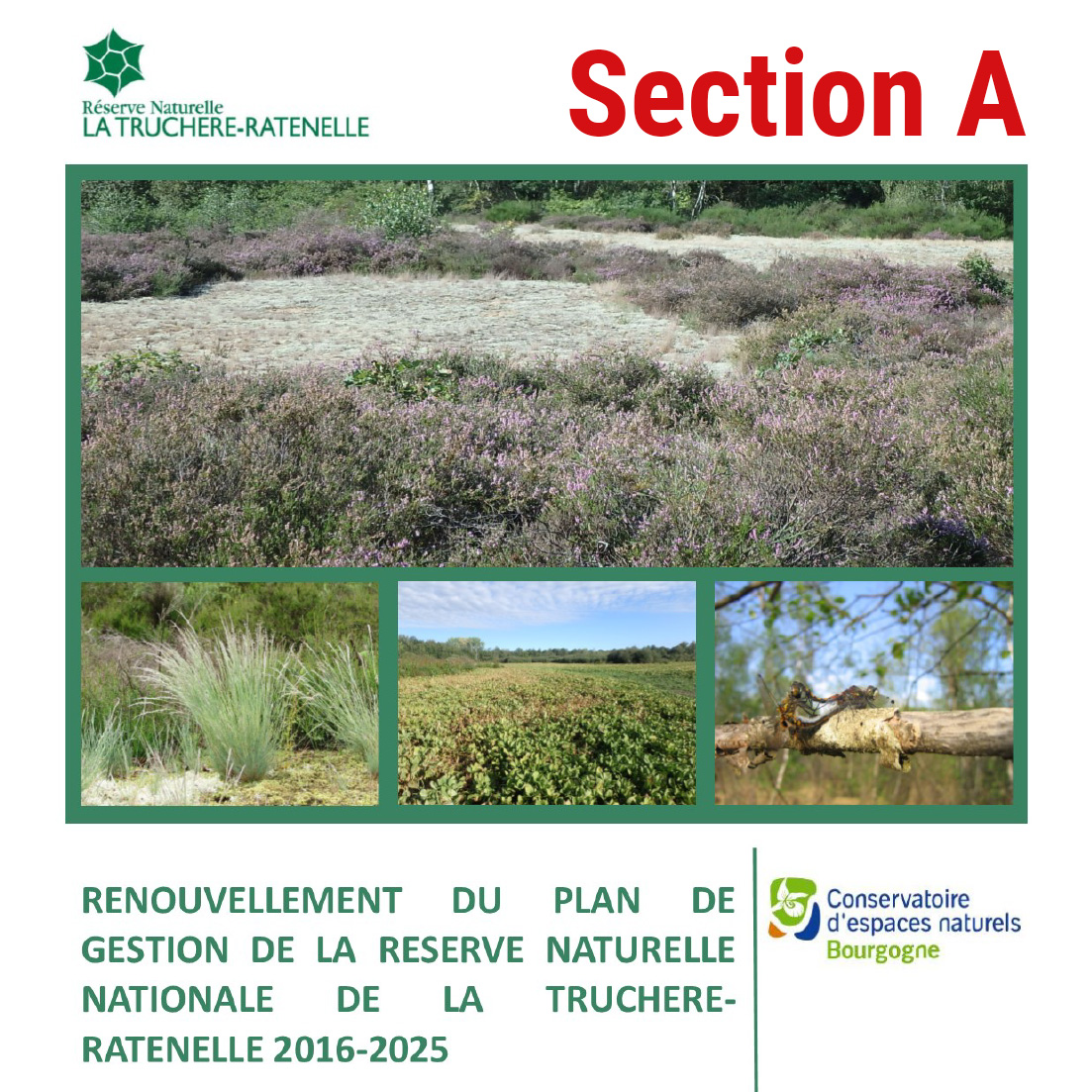 Réserve Naturelle
LA TRUCHERE-RATENELLE

Section A

RENOUVELLEMENT DU PLAN DE GESTION DE LA RESERVE NATURELLE NATIONALE DE LA TRUCHERE-RATENELLE 2016-2025

Conservatoire d'espaces naturels
Bourgogne